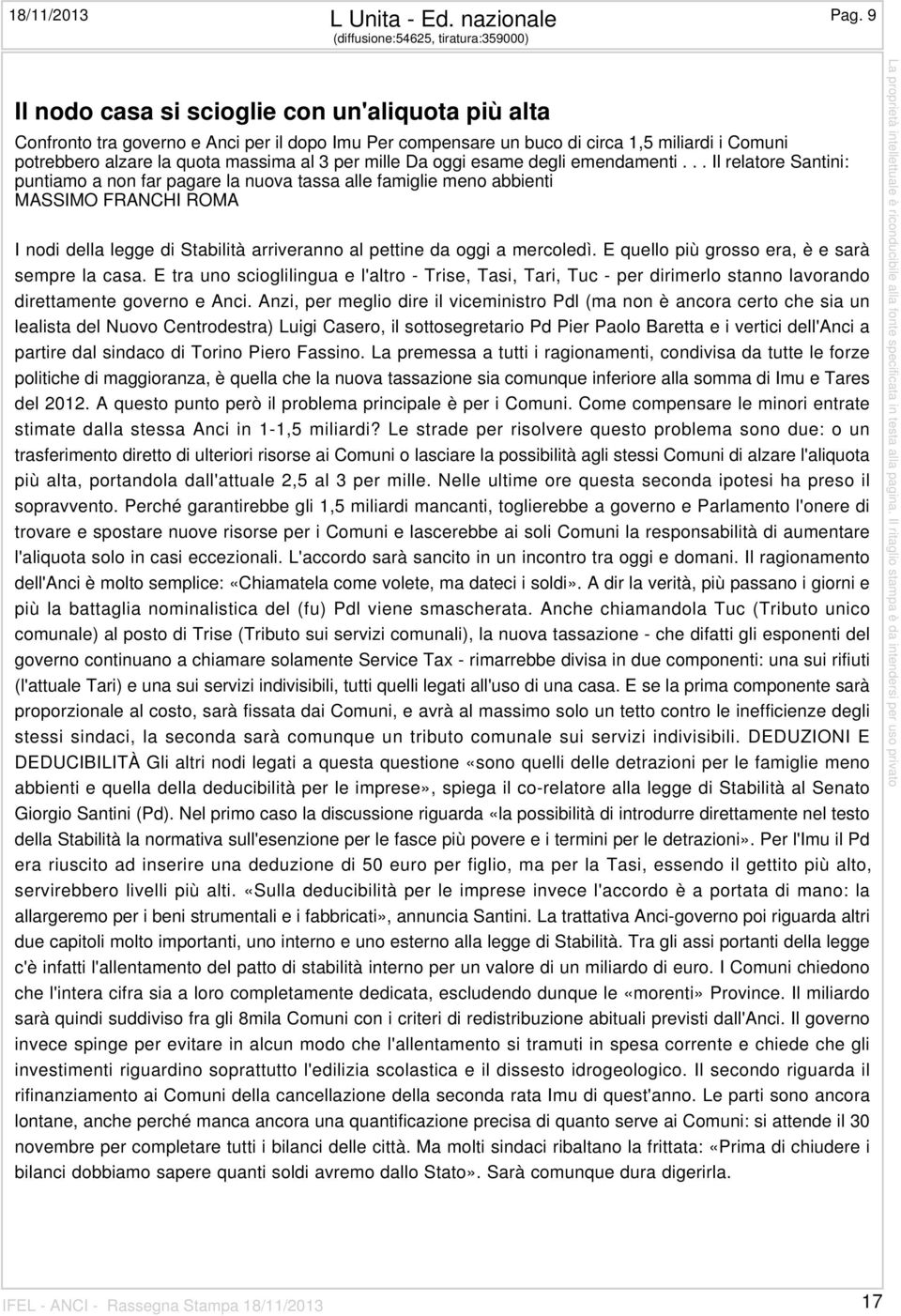 18/11/2013

L Unita - Ed. nazionale
(diffusione:54625, tiratura:359000)

Pag. 9

Il nodo casa si scioglie con un'aliquota più alta

Confronto tra governo e Anci per il dopo Imu Per compensare un buco di circa 1,5 miliardi i Comuni potrebbero alzare la quota massima al 3 per mille Da oggi esame degli emendamenti . . . Il relatore Santini: puntiamo a non far pagare la nuova tassa alle famiglie meno abbienti
MASSIMO FRANCHI ROMA

I nodi della legge di Stabilità arriveranno al pettine da oggi a mercoledì. E quello più grosso era, è e sarà sempre la casa. E tra uno scioglilingua e l'altro - Trise, Tasi, Tari, Tuc - per dirimerlo stanno lavorando direttamente governo e Anci. Anzi, per meglio dire il viceministro Pdl (ma non è ancora certo che sia un lealista del Nuovo Centrodestra) Luigi Casero, il sottosegretario Pd Pier Paolo Baretta e i vertici dell'Anci a partire dal sindaco di Torino Piero Fassino. La premessa a tutti i ragionamenti, condivisa da tutte le forze politiche di maggioranza, è quella che la nuova tassazione sia comunque inferiore alla somma di Imu e Tares del 2012. A questo punto però il problema principale è per i Comuni. Come compensare le minori entrate stimate dalla stessa Anci in 1-1,5 miliardi? Le strade per risolvere questo problema sono due: o un trasferimento diretto di ulteriori risorse ai Comuni o lasciare la possibilità agli stessi Comuni di alzare l'aliquota più alta, portandola dall'attuale 2,5 al 3 per mille. Nelle ultime ore questa seconda ipotesi ha preso il sopravvento. Perché garantirebbe gli 1,5 miliardi mancanti, toglierebbe a governo e Parlamento l'onere di trovare e spostare nuove risorse per i Comuni e lascerebbe ai soli Comuni la responsabilità di aumentare l'aliquota solo in casi eccezionali. L'accordo sarà sancito in un incontro tra oggi e domani. Il ragionamento dell'Anci è molto semplice: «Chiamatela come volete, ma dateci i soldi». A dir la verità, più passano i giorni e più la battaglia nominalistica del (fu) Pdl viene smascherata. Anche chiamandola Tuc (Tributo unico comunale) al posto di Trise (Tributo sui servizi comunali), la nuova tassazione - che difatti gli esponenti del governo continuano a chiamare solamente Service Tax - rimarrebbe divisa in due componenti: una sui rifiuti (l'attuale Tari) e una sui servizi indivisibili, tutti quelli legati all'uso di una casa. E se la prima componente sarà proporzionale al costo, sarà fissata dai Comuni, e avrà al massimo solo un tetto contro le inefficienze degli stessi sindaci, la seconda sarà comunque un tributo comunale sui servizi indivisibili. DEDUZIONI E DEDUCIBILITÀ Gli altri nodi legati a questa questione «sono quelli delle detrazioni per le famiglie meno abbienti e quella della deducibilità per le imprese», spiega il co-relatore alla legge di Stabilità al Senato Giorgio Santini (Pd). Nel primo caso la discussione riguarda «la possibilità di introdurre direttamente nel testo della Stabilità la normativa sull'esenzione per le fasce più povere e i termini per le detrazioni». Per l'Imu il Pd era riuscito ad inserire una deduzione di 50 euro per figlio, ma per la Tasi, essendo il gettito più alto, servirebbero livelli più alti. «Sulla deducibilità per le imprese invece l'accordo è a portata di mano: la allargeremo per i beni strumentali e i fabbricati», annuncia Santini. La trattativa Anci-governo poi riguarda altri due capitoli molto importanti, uno interno e uno esterno alla legge di Stabilità. Tra gli assi portanti della legge c'è infatti l'allentamento del patto di stabilità interno per un valore di un miliardo di euro. I Comuni chiedono che l'intera cifra sia a loro completamente dedicata, escludendo dunque le «morenti» Province. Il miliardo sarà quindi suddiviso fra gli 8mila Comuni con i criteri di redistribuzione abituali previsti dall'Anci. Il governo invece spinge per evitare in alcun modo che l'allentamento si tramuti in spesa corrente e chiede che gli investimenti riguardino soprattutto l'edilizia scolastica e il dissesto idrogeologico. Il secondo riguarda il rifinanziamento ai Comuni della cancellazione della seconda rata Imu di quest'anno. Le parti sono ancora lontane, anche perché manca ancora una quantificazione precisa di quanto serve ai Comuni: si attende il 30 novembre per completare tutti i bilanci delle città. Ma molti sindaci ribaltano la frittata: «Prima di chiudere i bilanci dobbiamo sapere quanti soldi avremo dallo Stato». Sarà comunque dura digerirla.

La proprietà intellettuale è riconducibile alla fonte specificata in testa alla pagina. Il ritaglio stampa è da intendersi per uso privato

IFEL - ANCI - Rassegna Stampa 18/11/2013

17